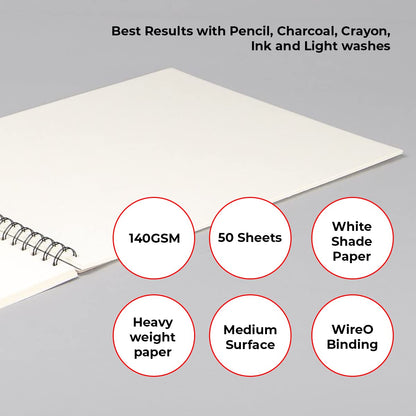 Best Results with Pencil, Charcoal, Crayon, Ink and Light washes

140GSM

50 Sheets

White Shade Paper

Heavy weight paper

Medium Surface

WireO Binding